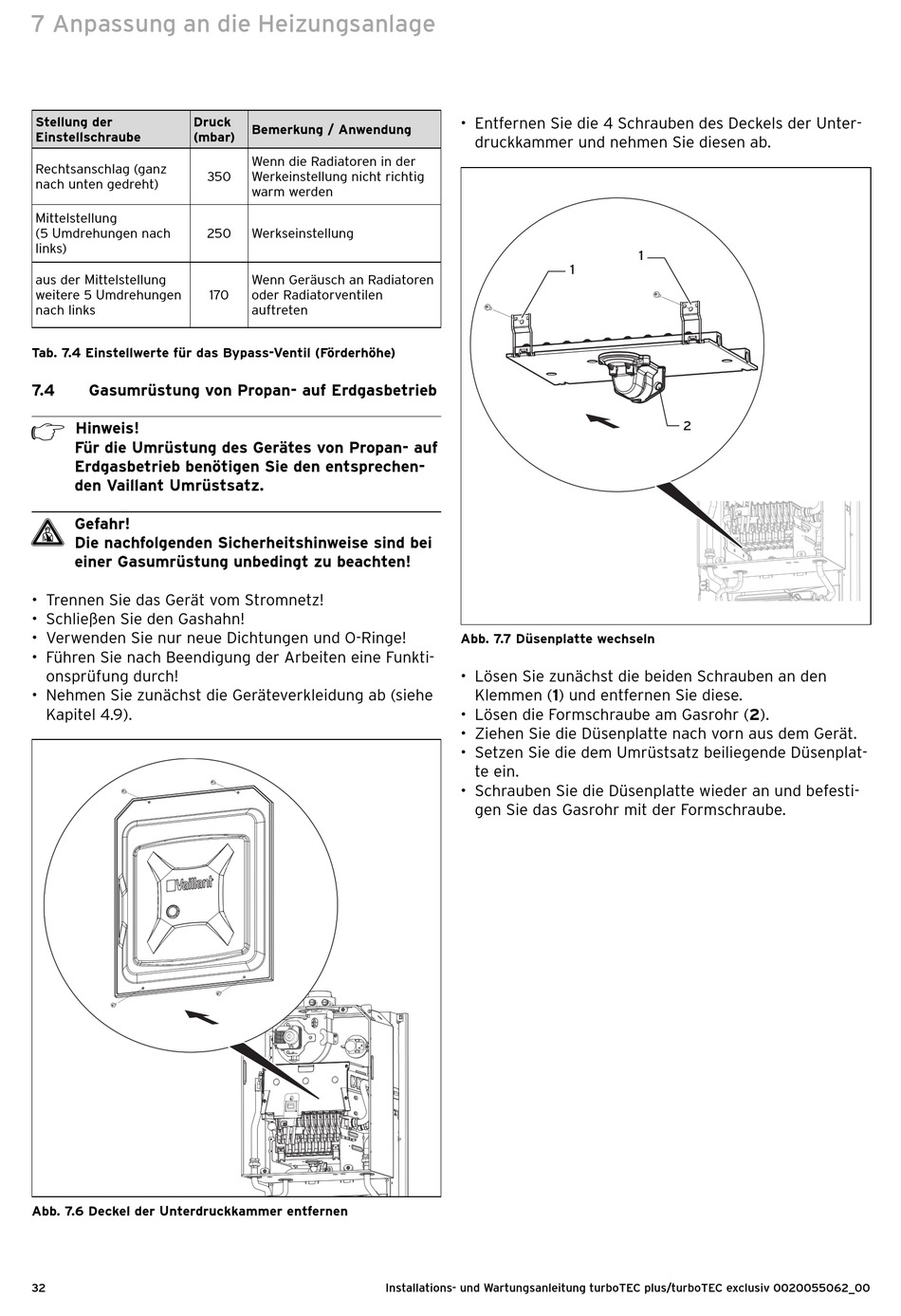 7 Anpassung an die Heizungsanlage

| Stellung der Einstellschraube | Druck (mbar) | Bemerkung / Anwendung |
|---|---|---|
| Rechtsanschlag (ganz nach unten gedreht) | 350 | Wenn die Radiatoren in der Werkeinstellung nicht richtig warm werden |
| Mittelstellung (5 Umdrehungen nach links) | 250 | Werkseinstellung |
| aus der Mittelstellung weitere 5 Umdrehungen nach links | 170 | Wenn Geräusch an Radiatoren oder Radiatorventilen auftreten |

Tab. 7.4 Einstellwerte für das Bypass-Ventil (Förderhöhe)

7.4 Gasumrüstung von Propan- auf Erdgasbetrieb

Hinweis!
Für die Umrüstung des Gerätes von Propan- auf Erdgasbetrieb benötigen Sie den entsprechenden Vaillant Umrüstsatz.

Gefahr!
Die nachfolgenden Sicherheitshinweise sind bei einer Gasumrüstung unbedingt zu beachten!

• Trennen Sie das Gerät vom Stromnetz!
• Schließen Sie den Gashahn!
• Verwenden Sie nur neue Dichtungen und O-Ringe!
• Führen Sie nach Beendigung der Arbeiten eine Funktionsprüfung durch!
• Nehmen Sie zunächst die Geräteverkleidung ab (siehe Kapitel 4.9).

Vaillant

Abb. 7.6 Deckel der Unterdruckkammer entfernen

• Entfernen Sie die 4 Schrauben des Deckels der Unterdruckkammer und nehmen Sie diesen ab.

1
1
2

Abb. 7.7 Düsenplatte wechseln

• Lösen Sie zunächst die beiden Schrauben an den Klemmen (1) und entfernen Sie diese.
• Lösen die Formschraube am Gasrohr (2).
• Ziehen Sie die Düsenplatte nach vorn aus dem Gerät.
• Setzen Sie die dem Umrüstsatz beiliegende Düsenplatte ein.
• Schrauben Sie die Düsenplatte wieder an und befestigen Sie das Gasrohr mit der Formschraube.

32

Installations- und Wartungsanleitung turboTEC plus/turboTEC exclusiv 0020055062_00